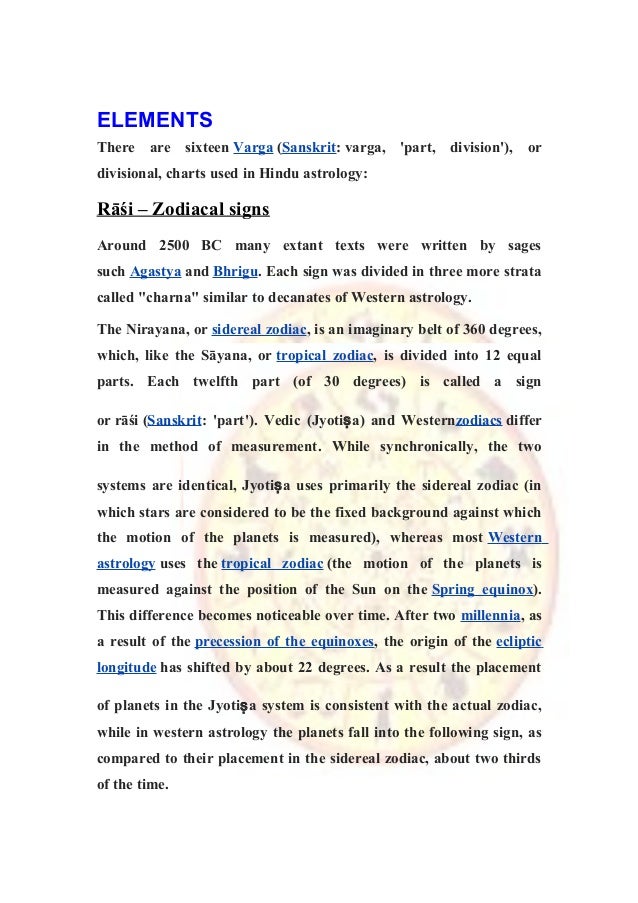 ELEMENTS

There are sixteen Varga (Sanskrit: varga, 'part, division'), or divisional, charts used in Hindu astrology:

Rāśi – Zodiacal signs

Around 2500 BC many extant texts were written by sages such Agastya and Bhrigu. Each sign was divided in three more strata called "charna" similar to decanates of Western astrology.

The Nirayana, or sidereal zodiac, is an imaginary belt of 360 degrees, which, like the Sāyana, or tropical zodiac, is divided into 12 equal parts. Each twelfth part (of 30 degrees) is called a sign

or rāśi (Sanskrit: 'part'). Vedic (Jyotiṣa) and Westernzodiacs differ in the method of measurement. While synchronically, the two

systems are identical, Jyotiṣa uses primarily the sidereal zodiac (in which stars are considered to be the fixed background against which the motion of the planets is measured), whereas most Western astrology uses the tropical zodiac (the motion of the planets is measured against the position of the Sun on the Spring equinox). This difference becomes noticeable over time. After two millennia, as a result of the precession of the equinoxes, the origin of the ecliptic longitude has shifted by about 22 degrees. As a result the placement

of planets in the Jyotiṣa system is consistent with the actual zodiac, while in western astrology the planets fall into the following sign, as compared to their placement in the sidereal zodiac, about two thirds of the time.